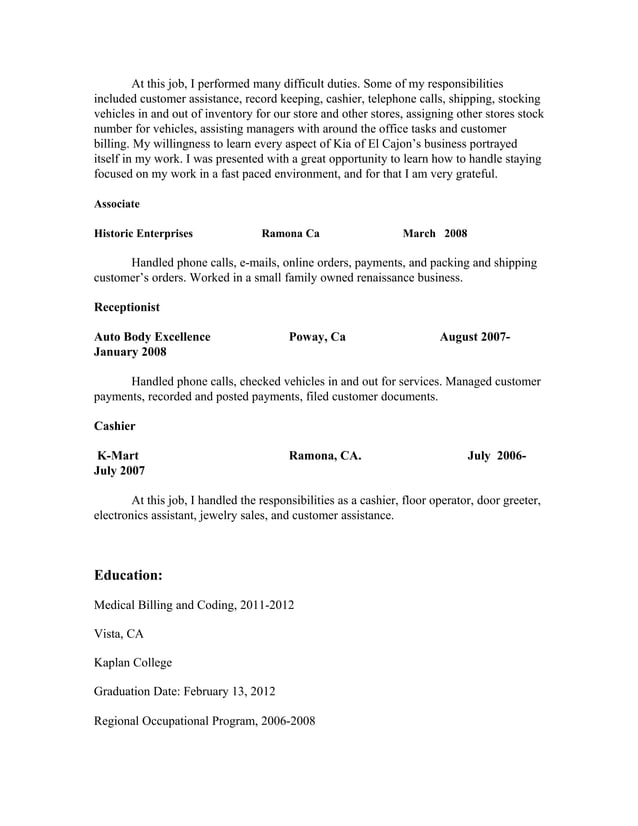 At this job, I performed many difficult duties. Some of my responsibilities included customer assistance, record keeping, cashier, telephone calls, shipping, stocking vehicles in and out of inventory for our store and other stores, assigning other stores stock number for vehicles, assisting managers with around the office tasks and customer billing. My willingness to learn every aspect of Kia of El Cajon's business portrayed itself in my work. I was presented with a great opportunity to learn how to handle staying focused on my work in a fast paced environment, and for that I am very grateful.

Associate

Historic Enterprises Ramona Ca March 2008

Handled phone calls, e-mails, online orders, payments, and packing and shipping customer's orders. Worked in a small family owned renaissance business.

Receptionist

Auto Body Excellence Poway, Ca August 2007- January 2008

Handled phone calls, checked vehicles in and out for services. Managed customer payments, recorded and posted payments, filed customer documents.

Cashier

K-Mart Ramona, CA. July 2006- July 2007

At this job, I handled the responsibilities as a cashier, floor operator, door greeter, electronics assistant, jewelry sales, and customer assistance.

Education:

Medical Billing and Coding, 2011-2012

Vista, CA

Kaplan College

Graduation Date: February 13, 2012

Regional Occupational Program, 2006-2008